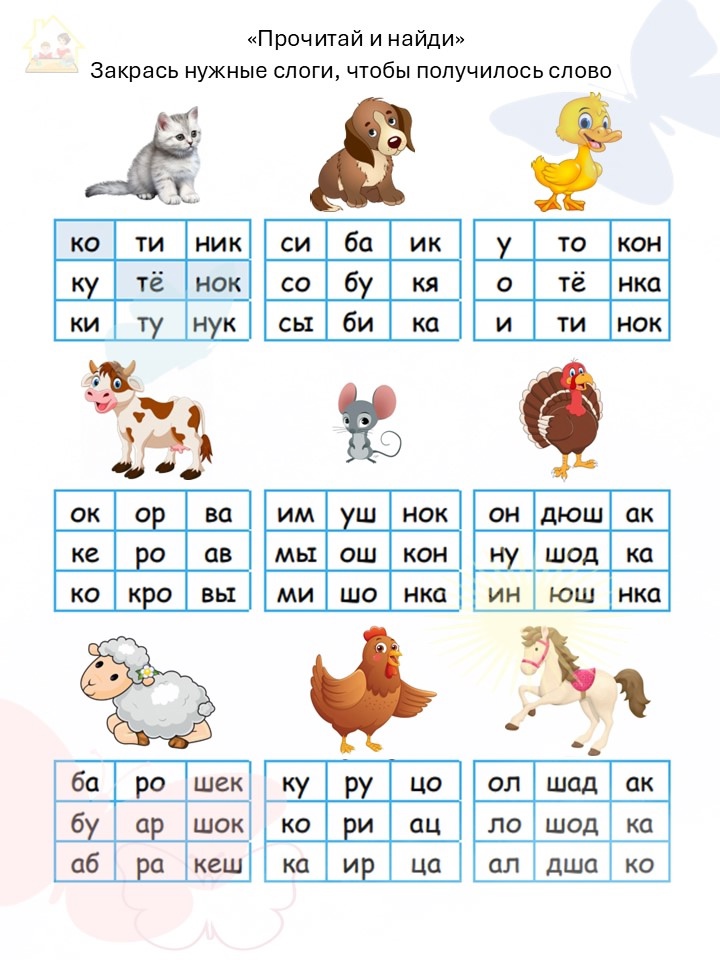 «Прочитай и найди»
Закрась нужные слоги, чтобы получилось слово

| ко | ти | ник |
|---|---|---|
| ку | тё | нок |
| ки | ту | нук |

| си | ба | ик |
|---|---|---|
| со | бу | кя |
| сы | би | ка |

| у | то | кон |
|---|---|---|
| о | тё | нка |
| и | ти | нок |

| ок | ор | ва |
|---|---|---|
| ке | ро | ав |
| ко | кро | вы |

| им | уш | нок |
|---|---|---|
| мы | ош | кон |
| ми | шо | нка |

| он | дюш | ак |
|---|---|---|
| ну | шод | ка |
| ин | юш | нка |

| ба | ро | шек |
|---|---|---|
| бу | ар | шок |
| аб | ра | кеш |

| ку | ру | цо |
|---|---|---|
| ко | ри | ац |
| ка | ир | ца |

| ол | шад | ак |
|---|---|---|
| ло | шод | ка |
| ал | дша | ко |